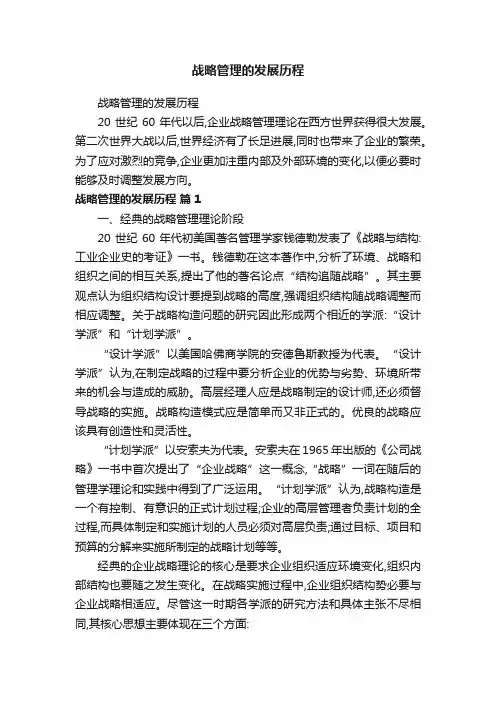 战略管理的发展历程

战略管理的发展历程

20 世纪 60 年代以后,企业战略管理理论在西方世界获得很大发展。第二次世界大战以后,世界经济有了长足进展,同时也带来了企业的繁荣。为了应对激烈的竞争,企业更加注重内部及外部环境的变化,以便必要时能够及时调整发展方向。

战略管理的发展历程 篇 1

一、经典的战略管理理论阶段

20 世纪 60 年代初美国著名管理学家钱德勒发表了《战略与结构:工业企业史的考证》一书。钱德勒在这本著作中,分析了环境、战略和组织之间的相互关系,提出了他的著名论点“结构追随战略”。其主要观点认为组织结构设计要提到战略的高度,强调组织结构随战略调整而相应调整。关于战略构造问题的研究因此形成两个相近的学派:“设计学派”和“计划学派”。

“设计学派”以美国哈佛商学院的安德鲁斯教授为代表。“设计学派”认为,在制定战略的过程中要分析企业的优势与劣势、环境所带来的机会与造成的威胁。高层经理人应是战略制定的设计师,还必须督导战略的实施。战略构造模式应是简单而又非正式的。优良的战略应该具有创造性和灵活性。

“计划学派”以安索夫为代表。安索夫在 1965 年出版的《公司战略》一书中首次提出了“企业战略”这一概念,“战略”一词在随后的管理学理论和实践中得到了广泛运用。“计划学派”认为,战略构造是一个有控制、有意识的正式计划过程;企业的高层管理者负责计划的全过程,而具体制定和实施计划的人员必须对高层负责;通过目标、项目和预算的分解来实施所制定的战略计划等等。

经典的企业战略理论的核心是要求企业组织适应环境变化,组织内部结构也要随之发生变化。在战略实施过程中,企业组织结构势必要与企业战略相适应。尽管这一时期各学派的研究方法和具体主张不尽相同,其核心思想主要体现在三个方面: